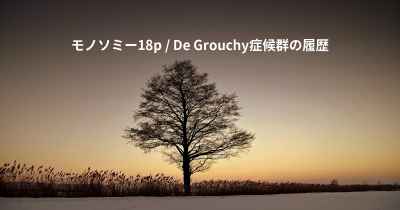 モノソミー18p / De Grouchy症候群の履歴